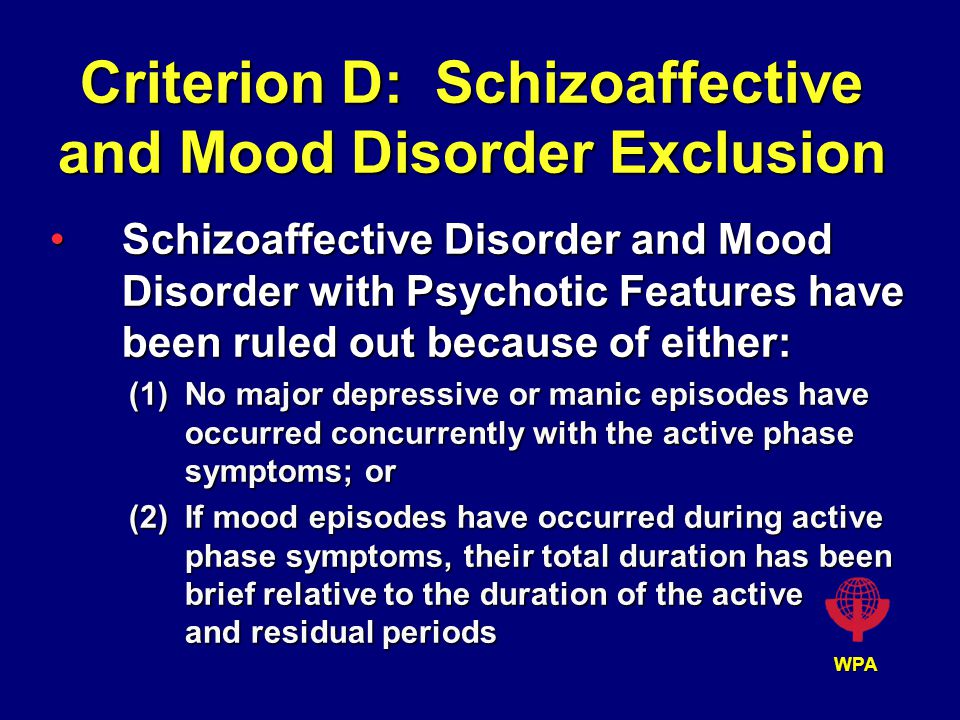 Criterion D: Schizoaffective and Mood Disorder Exclusion

• Schizoaffective Disorder and Mood Disorder with Psychotic Features have been ruled out because of either:

(1) No major depressive or manic episodes have occurred concurrently with the active phase symptoms; or

(2) If mood episodes have occurred during active phase symptoms, their total duration has been brief relative to the duration of the active and residual periods

WPA